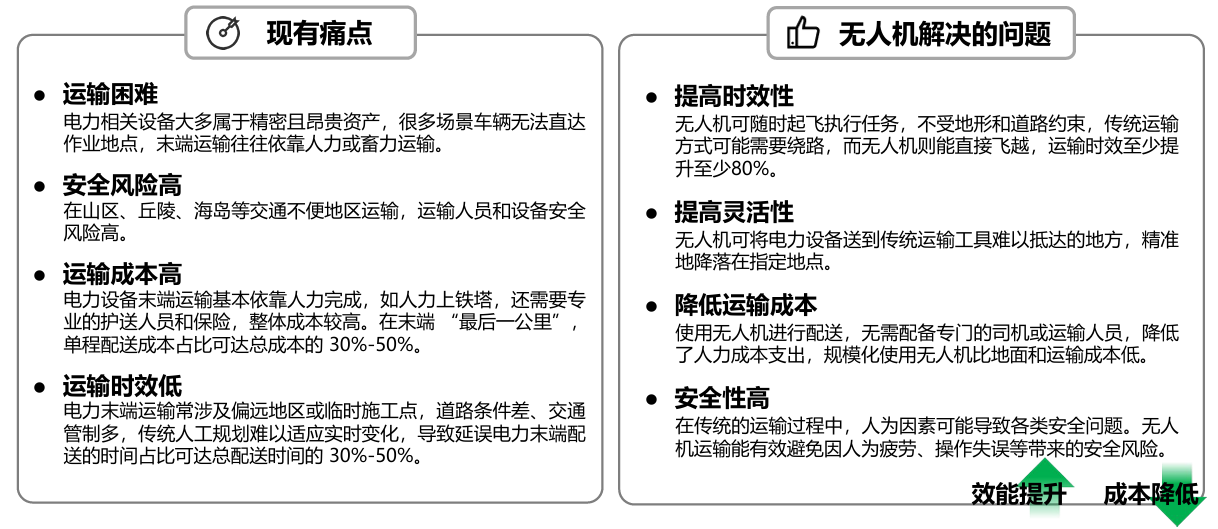 现有痛点

• 运输困难
电力相关设备大多属于精密且昂贵资产，很多场景车辆无法直达作业地点，末端运输往往依靠人力或畜力运输。

• 安全风险高
在山区、丘陵、海岛等交通不便地区运输，运输人员和设备安全风险高。

• 运输成本高
电力设备末端运输基本依靠人力完成，如人力上铁塔，还需要专业的护送人员和保险，整体成本较高。在末端“最后一公里”，单程配送成本占比可达总成本的30%-50%。

• 运输时效低
电力末端运输常涉及偏远地区或临时施工点，道路条件差、交通管制多，传统人工规划难以适应实时变化，导致延误电力末端配送的时间占比可达总配送时间的30%-50%。

无人机解决的问题

• 提高时效性
无人机可随时起飞执行任务，不受地形和道路约束，传统运输方式可能需要绕路，而无人机则能直接飞越，运输时效至少提升至少80%。

• 提高灵活性
无人机可将电力设备送到传统运输工具难以抵达的地方，精准地降落在指定地点。

• 降低运输成本
使用无人机进行配送，无需配备专门的司机或运输人员，降低了人力成本支出，规模化使用无人机比地面和运输成本低。

• 安全性高
在传统的运输过程中，人为因素可能导致各类安全问题。无人机运输能有效避免因人为疲劳、操作失误等带来的安全风险。

效能提升 成本降低